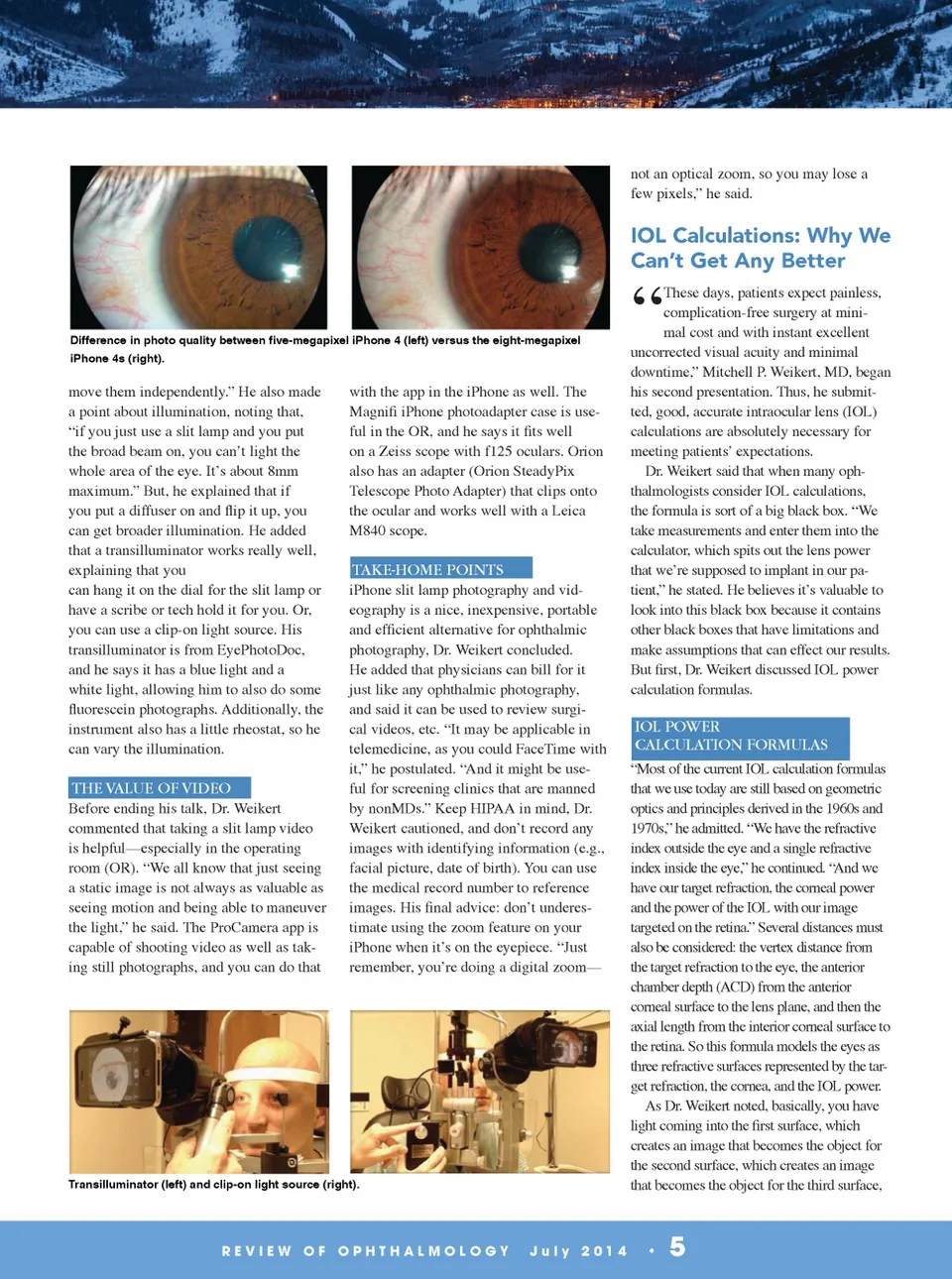 Difference in photo quality between five-megapixel iPhone 4 (left) versus the eight-megapixel iPhone 4s (right).

move them independently." He also made a point about illumination, noting that, "if you just use a slit lamp and you put the broad beam on, you can't light the whole area of the eye. It's about 8mm maximum." But, he explained that if you put a diffuser on and flip it up, you can get broader illumination. He added that a transilluminator works really well, explaining that you can hang it on the dial for the slit lamp or have a scribe or tech hold it for you. Or, you can use a clip-on light source. His transilluminator is from EyePhotoDoc, and he says it has a blue light and a white light, allowing him to also do some fluorescein photographs. Additionally, the instrument also has a little rheostat, so he can vary the illumination.

THE VALUE OF VIDEO

Before ending his talk, Dr. Weikert commented that taking a slit lamp video is helpful—especially in the operating room (OR). "We all know that just seeing a static image is not always as valuable as seeing motion and being able to maneuver the light," he said. The ProCamera app is capable of shooting video as well as taking still photographs, and you can do that with the app in the iPhone as well. The Magnifi iPhone photoadapter case is useful in the OR, and he says it fits well on a Zeiss scope with f125 oculars. Orion also has an adapter (Orion SteadyPix Telescope Photo Adapter) that clips onto the ocular and works well with a Leica M840 scope.

TAKE-HOME POINTS

iPhone slit lamp photography and videography is a nice, inexpensive, portable and efficient alternative for ophthalmic photography, Dr. Weikert concluded. He added that physicians can bill for it just like any ophthalmic photography, and said it can be used to review surgical videos, etc. "It may be applicable in telemedicine, as you could FaceTime with it," he postulated. "And it might be useful for screening clinics that are manned by nonMDs." Keep HIPAA in mind, Dr. Weikert cautioned, and don't record any images with identifying information (e.g., facial picture, date of birth). You can use the medical record number to reference images. His final advice: don't underestimate using the zoom feature on your iPhone when it's on the eyepiece. "Just remember, you're doing a digital zoom—not an optical zoom, so you may lose a few pixels," he said.

IOL Calculations: Why We Can't Get Any Better

"These days, patients expect painless, complication-free surgery at minimal cost and with instant excellent uncorrected visual acuity and minimal downtime," Mitchell P. Weikert, MD, began his second presentation. Thus, he submitted, good, accurate intraocular lens (IOL) calculations are absolutely necessary for meeting patients' expectations.

Dr. Weikert said that when many ophthalmologists consider IOL calculations, the formula is sort of a big black box. "We take measurements and enter them into the calculator, which spits out the lens power that we're supposed to implant in our patient," he stated. He believes it's valuable to look into this black box because it contains other black boxes that have limitations and make assumptions that can effect our results. But first, Dr. Weikert discussed IOL power calculation formulas.

IOL POWER CALCULATION FORMULAS

"Most of the current IOL calculation formulas that we use today are still based on geometric optics and principles derived in the 1960s and 1970s," he admitted. "We have the refractive index outside the eye and a single refractive index inside the eye," he continued. "And we have our target refraction, the corneal power and the power of the IOL with our image targeted on the retina." Several distances must also be considered: the vertex distance from the target refraction to the eye, the anterior chamber depth (ACD) from the anterior corneal surface to the lens plane, and then the axial length from the interior corneal surface to the retina. So this formula models the eyes as three refractive surfaces represented by the target refraction, the cornea, and the IOL power.

As Dr. Weikert noted, basically, you have light coming into the first surface, which creates an image that becomes the object for the second surface, which creates an image that becomes the object for the third surface,

Transilluminator (left) and clip-on light source (right).

REVIEW OF OPHTHALMOLOGY July 2014 • 5